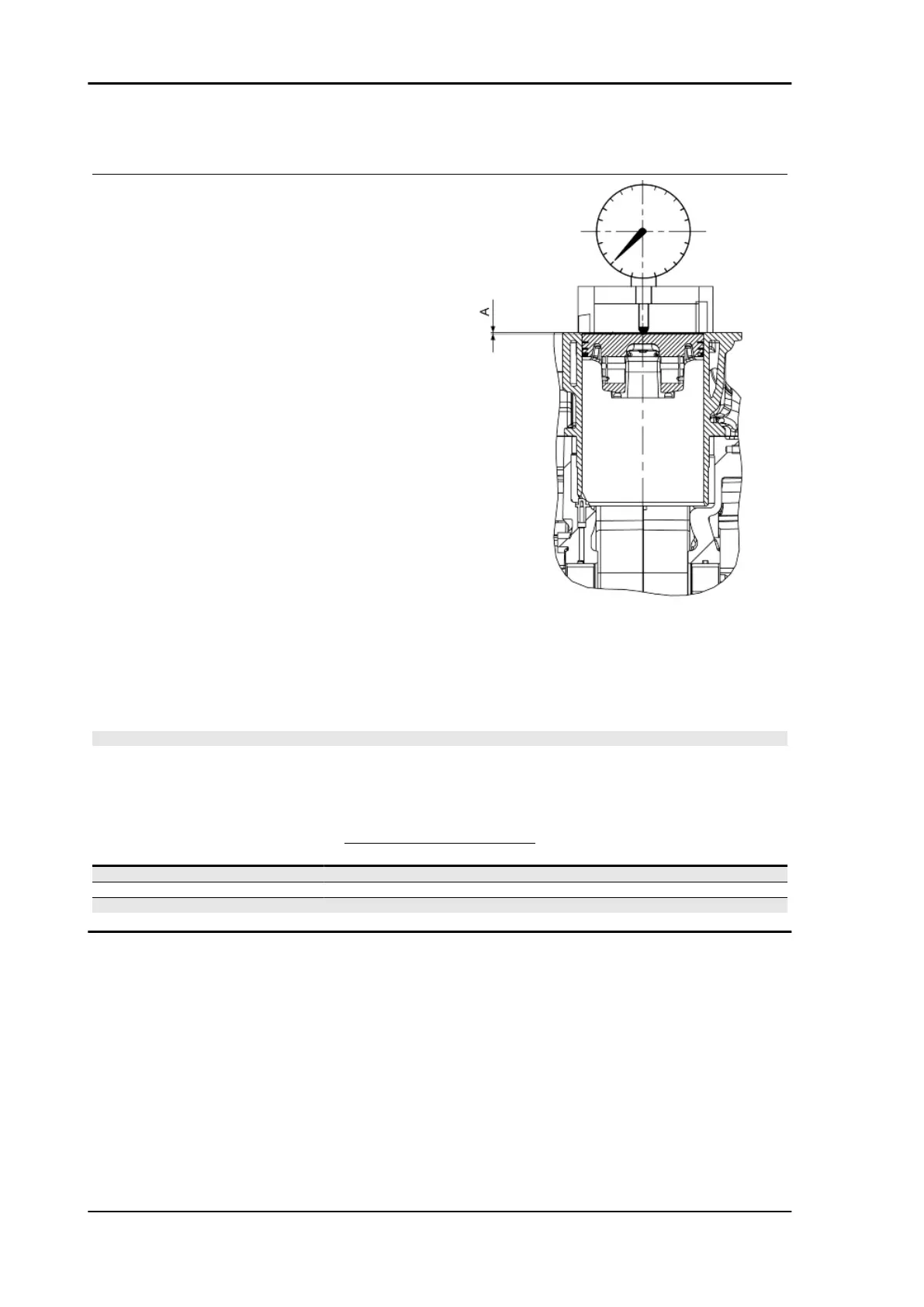 A